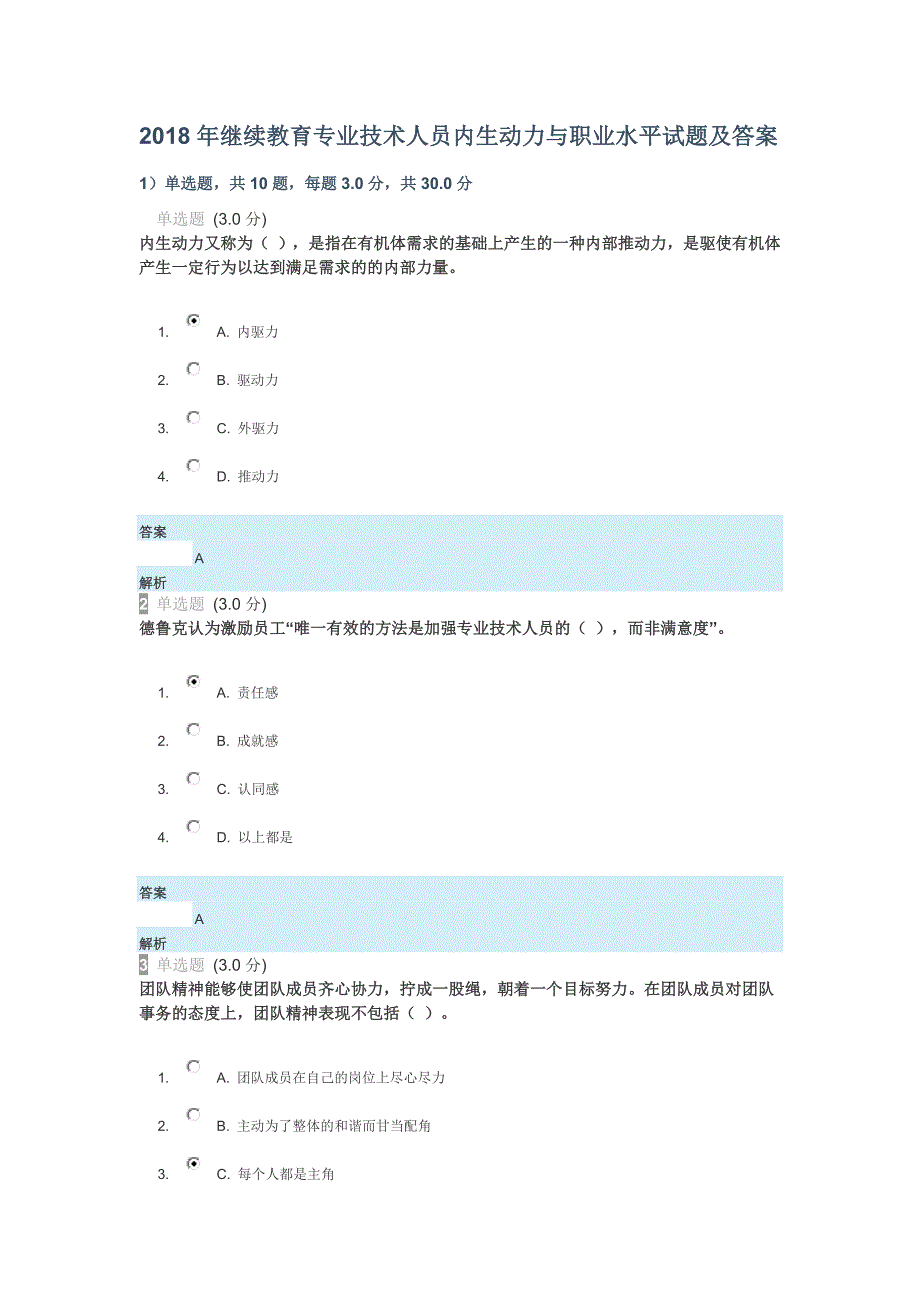 2018 年继续教育专业技术人员内生动力与职业水平试题及答案

1）单选题，共 10 题，每题 3.0 分，共 30.0 分

单选题 (3.0 分)
内生动力又称为（ ），是指在有机体需求的基础上产生的一种内部推动力，是驱使有机体产生一定行为以达到满足需求的的内部力量。

1. A. 内驱力
2. B. 驱动力
3. C. 外驱力
4. D. 推动力

答案
A
解析
2 单选题 (3.0 分)
德鲁克认为激励员工“唯一有效的方法是加强专业技术人员的（ ），而非满意度”。

1. A. 责任感
2. B. 成就感
3. C. 认同感
4. D. 以上都是

答案
A
解析
3 单选题 (3.0 分)
团队精神能够使团队成员齐心协力，拧成一股绳，朝着一个目标努力。在团队成员对团队事务的态度上，团队精神表现不包括（ ）。

1. A. 团队成员在自己的岗位上尽心尽力
2. B. 主动为了整体的和谐而甘当配角
3. C. 每个人都是主角